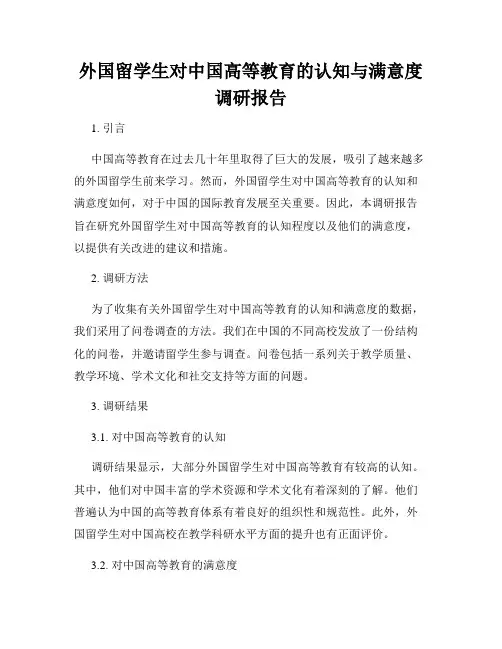 外国留学生对中国高等教育的认知与满意度调研报告

1. 引言

中国高等教育在过去几十年里取得了巨大的发展，吸引了越来越多的外国留学生前来学习。然而，外国留学生对中国高等教育的认知和满意度如何，对于中国的国际教育发展至关重要。因此，本调研报告旨在研究外国留学生对中国高等教育的认知程度以及他们的满意度，以提供有关改进的建议和措施。

2. 调研方法

为了收集有关外国留学生对中国高等教育的认知和满意度的数据，我们采用了问卷调查的方法。我们在中国的不同高校发放了一份结构化的问卷，并邀请留学生参与调查。问卷包括一系列关于教学质量、教学环境、学术文化和社交支持等方面的问题。

3. 调研结果

3.1. 对中国高等教育的认知

调研结果显示，大部分外国留学生对中国高等教育有较高的认知。其中，他们对中国丰富的学术资源和学术文化有着深刻的了解。他们普遍认为中国的高等教育体系有着良好的组织性和规范性。此外，外国留学生对中国高校在教学科研水平方面的提升也有正面评价。

3.2. 对中国高等教育的满意度